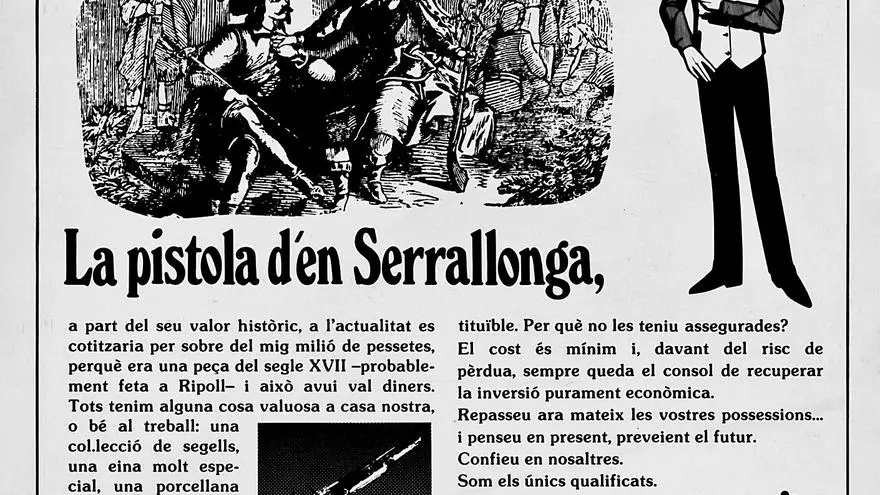 La pistola d'en Serrallonga,

a part del seu valor històric, a l'actualitat es cotitzaria per sobre del mig milió de pessetes, perquè era una peça del segle XVII –probablement feta a Ripoll– i això avui val diners. Tots tenim alguna cosa valuosa a casa nostra, o bé al treball: una col.lecció de segells, una eina molt especial, una porcellana

tituïble. Per què no les teniu assegurades? El cost és mínim i, davant del risc de pèrdua, sempre queda el consol de recuperar la inversió purament econòmica.
Repasseu ara mateix les vostres possessions... i penseu en present, preveient el futur.
Confieu en nosaltres.
Som els únics qualificats.